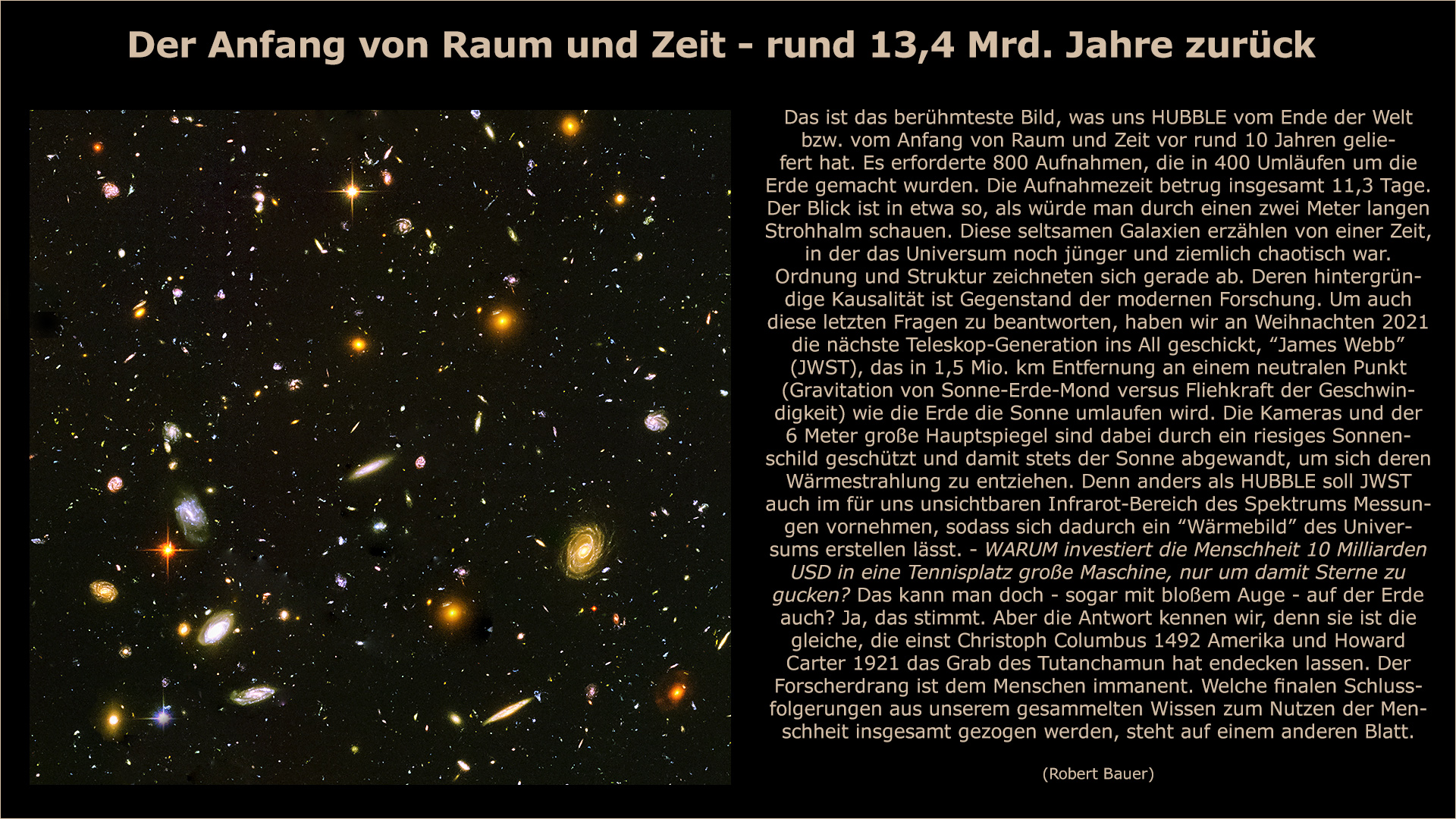 Der Anfang von Raum und Zeit - rund 13,4 Mrd. Jahre zurück

Das ist das berühmteste Bild, was uns HUBBLE vom Ende der Welt bzw. vom Anfang von Raum und Zeit vor rund 10 Jahren geliefert hat. Es erforderte 800 Aufnahmen, die in 400 Umläufen um die Erde gemacht wurden. Die Aufnahmezeit betrug insgesamt 11,3 Tage. Der Blick ist in etwa so, als würde man durch einen zwei Meter langen Strohhalm schauen. Diese seltsamen Galaxien erzählen von einer Zeit, in der das Universum noch jünger und ziemlich chaotisch war. Ordnung und Struktur zeichneten sich gerade ab. Deren hintergründige Kausalität ist Gegenstand der modernen Forschung. Um auch diese letzten Fragen zu beantworten, haben wir an Weihnachten 2021 die nächste Teleskop-Generation ins All geschickt, “James Webb” (JWST), das in 1,5 Mio. km Entfernung an einem neutralen Punkt (Gravitation von Sonne-Erde-Mond versus Fliehkraft der Geschwindigkeit) wie die Erde die Sonne umlaufen wird. Die Kameras und der 6 Meter große Hauptspiegel sind dabei durch ein riesiges Sonnenschild geschützt und damit stets der Sonne abgewandt, um sich deren Wärmestrahlung zu entziehen. Denn anders als HUBBLE soll JWST auch im für uns unsichtbaren Infrarot-Bereich des Spektrums Messungen vornehmen, sodass sich dadurch ein “Wärmebild” des Universums erstellen lässt. - WARUM investiert die Menschheit 10 Milliarden USD in eine Tennisplatz große Maschine, nur um damit Sterne zu gucken? Das kann man doch - sogar mit bloßem Auge - auf der Erde auch? Ja, das stimmt. Aber die Antwort kennen wir, denn sie ist die gleiche, die einst Christoph Columbus 1492 Amerika und Howard Carter 1921 das Grab des Tutanchamun hat endecken lassen. Der Forscherdrang ist dem Menschen immanent. Welche finalen Schlussfolgerungen aus unserem gesammelten Wissen zum Nutzen der Menschheit insgesamt gezogen werden, steht auf einem anderen Blatt.

(Robert Bauer)